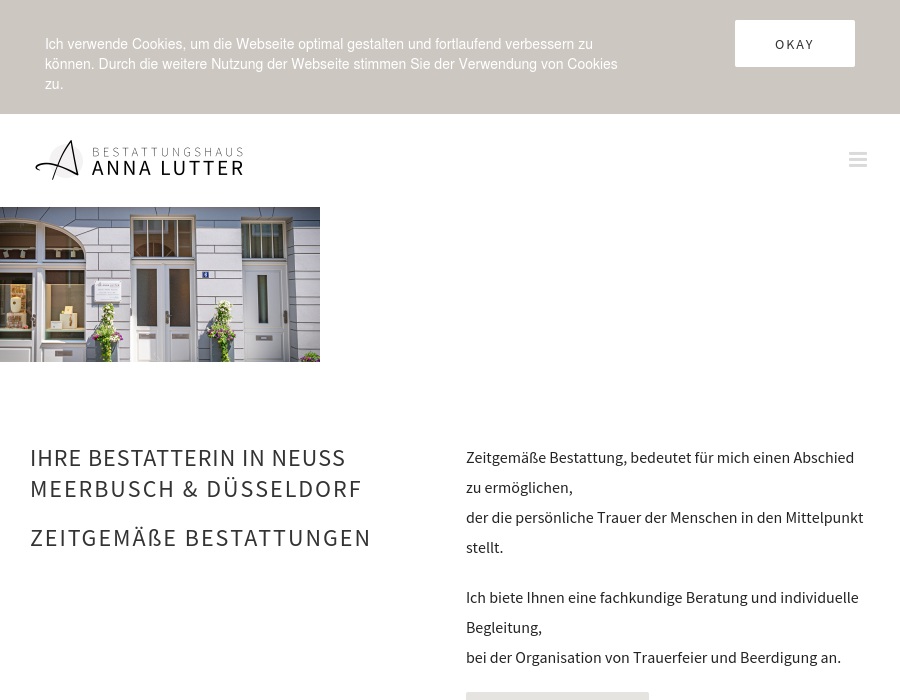 Ich verwende Cookies, um die Webseite optimal gestalten und fortlaufend verbessern zu können. Durch die weitere Nutzung der Webseite stimmen Sie der Verwendung von Cookies zu.

OKAY

BESTATTUNGSHAUS
ANNA LUTTER

IHRE BESTATTERIN IN NEUSS
MEERBUSCH & DÜSSELDORF

ZEITGEMÄßE BESTATTUNGEN

Zeitgemäße Bestattung, bedeutet für mich einen Abschied zu ermöglichen,
der die persönliche Trauer der Menschen in den Mittelpunkt stellt.

Ich biete Ihnen eine fachkundige Beratung und individuelle Begleitung,
bei der Organisation von Trauerfeier und Beerdigung an.